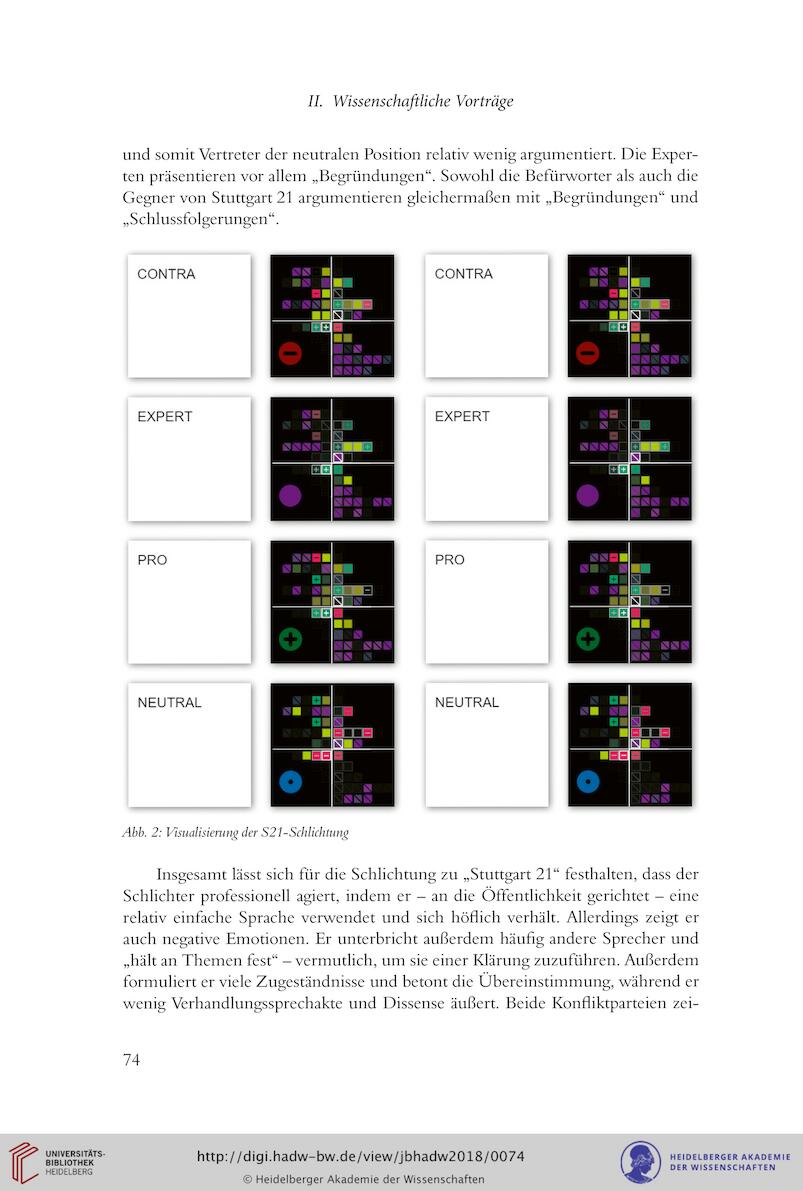 II. Wissenschaftliche Vorträge

und somit Vertreter der neutralen Position relativ wenig argumentiert. Die Experten präsentieren vor allem „Begründungen“. Sowohl die Befürworter als auch die Gegner von Stuttgart 21 argumentieren gleichermaßen mit „Begründungen“ und „Schlussfolgerungen“.

CONTRA

CONTRA

EXPERT

EXPERT

PRO

PRO

NEUTRAL

NEUTRAL

Abb. 2: Visualisierung der S21-Schlichtung

Insgesamt lässt sich für die Schlichtung zu „Stuttgart 21“ festhalten, dass der Schlichter professionell agiert, indem er – an die Öffentlichkeit gerichtet – eine relativ einfache Sprache verwendet und sich höflich verhält. Allerdings zeigt er auch negative Emotionen. Er unterbricht außerdem häufig andere Sprecher und „hält an Themen fest“ – vermutlich, um sie einer Klärung zuzuführen. Außerdem formuliert er viele Zugeständnisse und betont die Übereinstimmung, während er wenig Verhandlungssprechakte und Dissense äußert. Beide Konfliktparteien zei-

74

UNIVERSITÄTS-BIBLIOTHEK HEIDELBERG

http://digi.hadw-bw.de/view/jbhadw2018/0074

© Heidelberger Akademie der Wissenschaften

HEIDELBERGER AKADEMIE DER WISSENSCHAFTEN